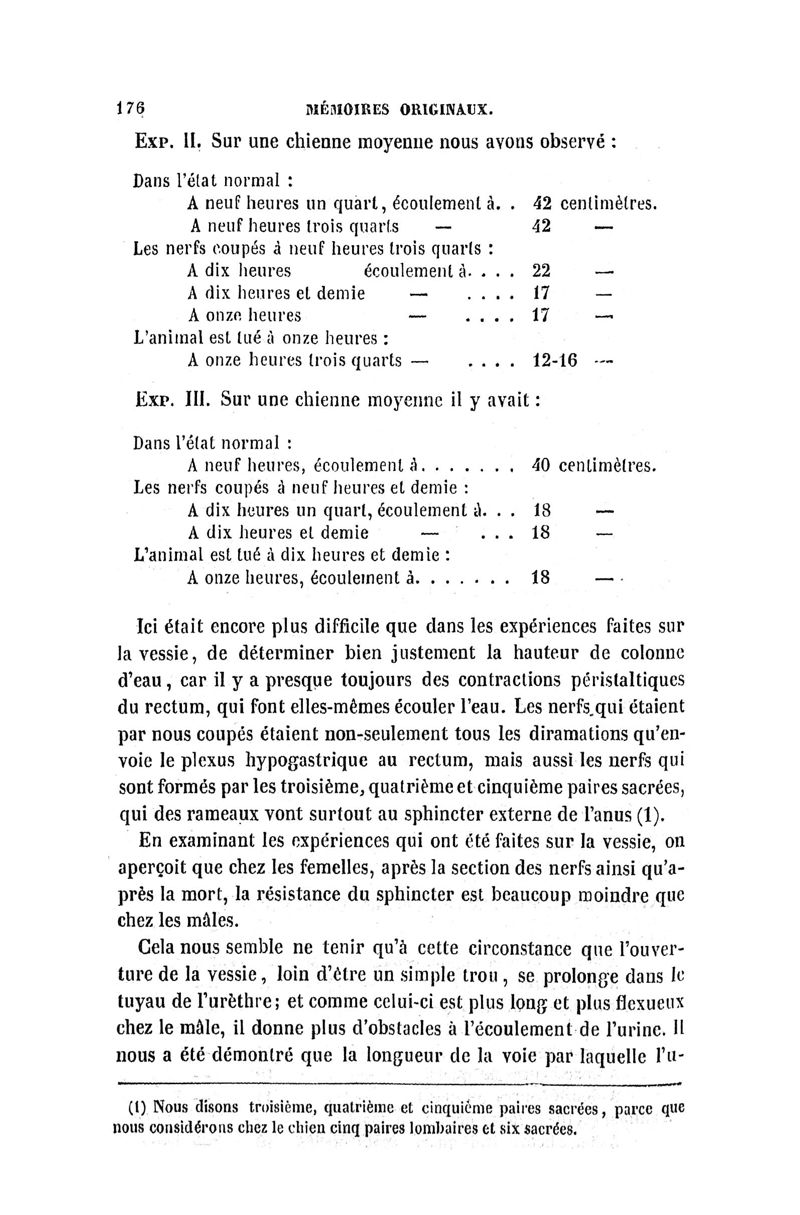 176 MÉMOIRES ORIGINAUX.

Exp. II. Sur une chienne moyenne nous avons observé :

Dans l'état normal :
A neuf heures un quart, écoulement à. . 42 centimètres.
A neuf heures trois quarts — 42 —
Les nerfs coupés à neuf heures trois quarts :
A dix heures écoulement à. . . . 22 —
A dix heures et demie — . . . . 17 —
A onze heures — . . . . 17 —
L'animal est tué à onze heures :
A onze heures trois quarts — . . . . 12-16 —

Exp. III. Sur une chienne moyenne il y avait :

Dans l'état normal :
A neuf heures, écoulement à. . . . . . . 40 centimètres.
Les nerfs coupés à neuf heures et demie :
A dix heures un quart, écoulement à. . . 18 —
A dix heures et demie — . . . 18 —
L'animal est tué à dix heures et demie :
A onze heures, écoulement à. . . . . . . 18 —

Ici était encore plus difficile que dans les expériences faites sur la vessie, de déterminer bien justement la hauteur de colonne d'eau, car il y a presque toujours des contractions péristaltiques du rectum, qui font elles-mêmes écouler l'eau. Les nerfs qui étaient par nous coupés étaient non-seulement tous les diramations qu'envoie le plexus hypogastrique au rectum, mais aussi les nerfs qui sont formés par les troisième, quatrième et cinquième paires sacrées, qui des rameaux vont surtout au sphincter externe de l'anus (1).

En examinant les expériences qui ont été faites sur la vessie, on aperçoit que chez les femelles, après la section des nerfs ainsi qu'après la mort, la résistance du sphincter est beaucoup moindre que chez les mâles.

Cela nous semble ne tenir qu'à cette circonstance que l'ouverture de la vessie, loin d'être un simple trou, se prolonge dans le tuyau de l'urèthre; et comme celui-ci est plus long et plus flexueux chez le mâle, il donne plus d'obstacles à l'écoulement de l'urine. Il nous a été démontré que la longueur de la voie par laquelle l'u-

(1) Nous disons troisième, quatrième et cinquième paires sacrées, parce que nous considérons chez le chien cinq paires lombaires et six sacrées.